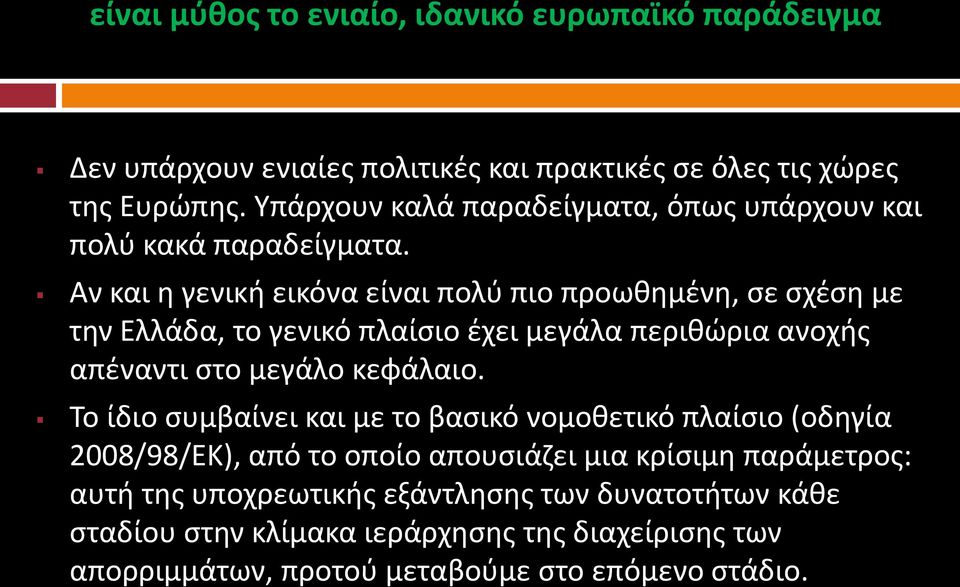 είναι μύθος το ενιαίο, ιδανικό ευρωπαϊκό παράδειγμα

▪ Δεν υπάρχουν ενιαίες πολιτικές και πρακτικές σε όλες τις χώρες της Ευρώπης. Υπάρχουν καλά παραδείγματα, όπως υπάρχουν και πολύ κακά παραδείγματα.

▪ Αν και η γενική εικόνα είναι πολύ πιο προωθημένη, σε σχέση με την Ελλάδα, το γενικό πλαίσιο έχει μεγάλα περιθώρια ανοχής απέναντι στο μεγάλο κεφάλαιο.

▪ Το ίδιο συμβαίνει και με το βασικό νομοθετικό πλαίσιο (οδηγία 2008/98/ΕΚ), από το οποίο απουσιάζει μια κρίσιμη παράμετρος: αυτή της υποχρεωτικής εξάντλησης των δυνατοτήτων κάθε σταδίου στην κλίμακα ιεράρχησης της διαχείρισης των απορριμμάτων, προτού μεταβούμε στο επόμενο στάδιο.